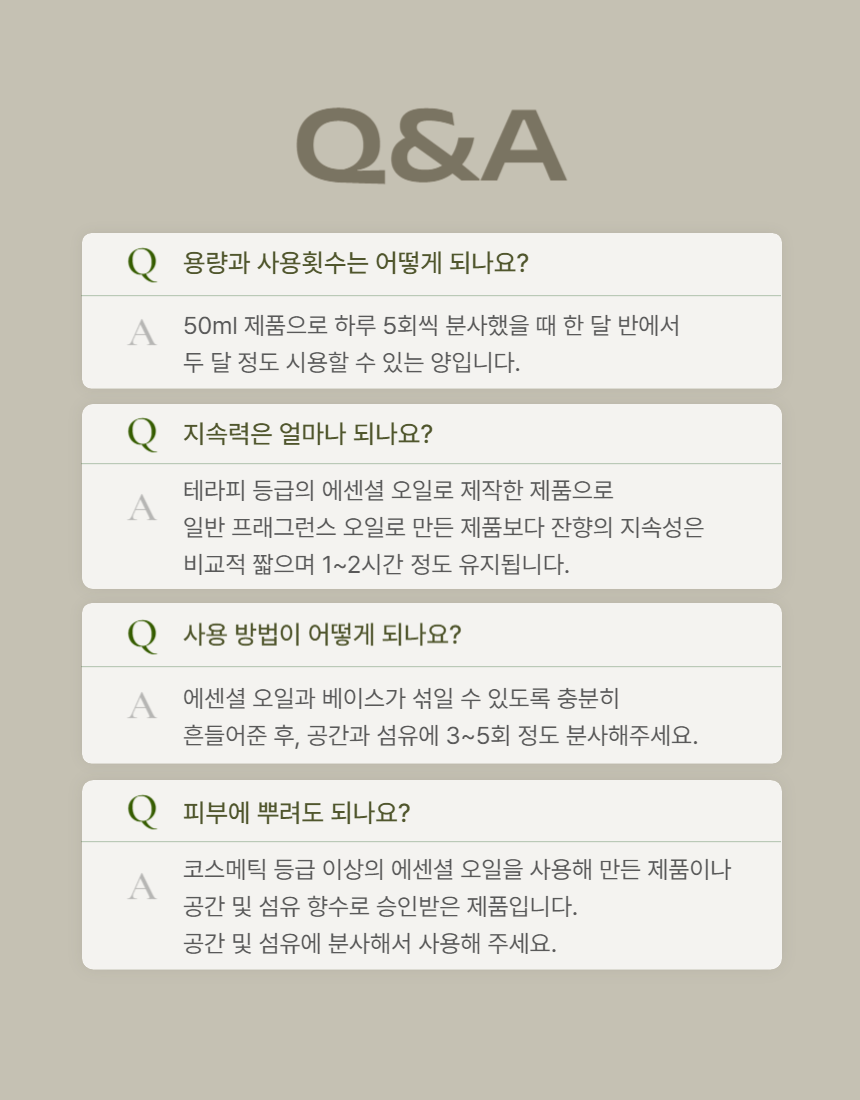 Q&A

Q 용량과 사용횟수는 어떻게 되나요?

A 50ml 제품으로 하루 5회씩 분사했을 때 한 달 반에서 두 달 정도 시용할 수 있는 양입니다.

Q 지속력은 얼마나 되나요?

A 테라피 등급의 에센셜 오일로 제작한 제품으로 일반 프래그런스 오일로 만든 제품보다 잔향의 지속성은 비교적 짧으며 1~2시간 정도 유지됩니다.

Q 사용 방법이 어떻게 되나요?

A 에센셜 오일과 베이스가 섞일 수 있도록 충분히 흔들어준 후, 공간과 섬유에 3~5회 정도 분사해주세요.

Q 피부에 뿌려도 되나요?

A 코스메틱 등급 이상의 에센셜 오일을 사용해 만든 제품이나 공간 및 섬유 향수로 승인받은 제품입니다.
공간 및 섬유에 분사해서 사용해 주세요.